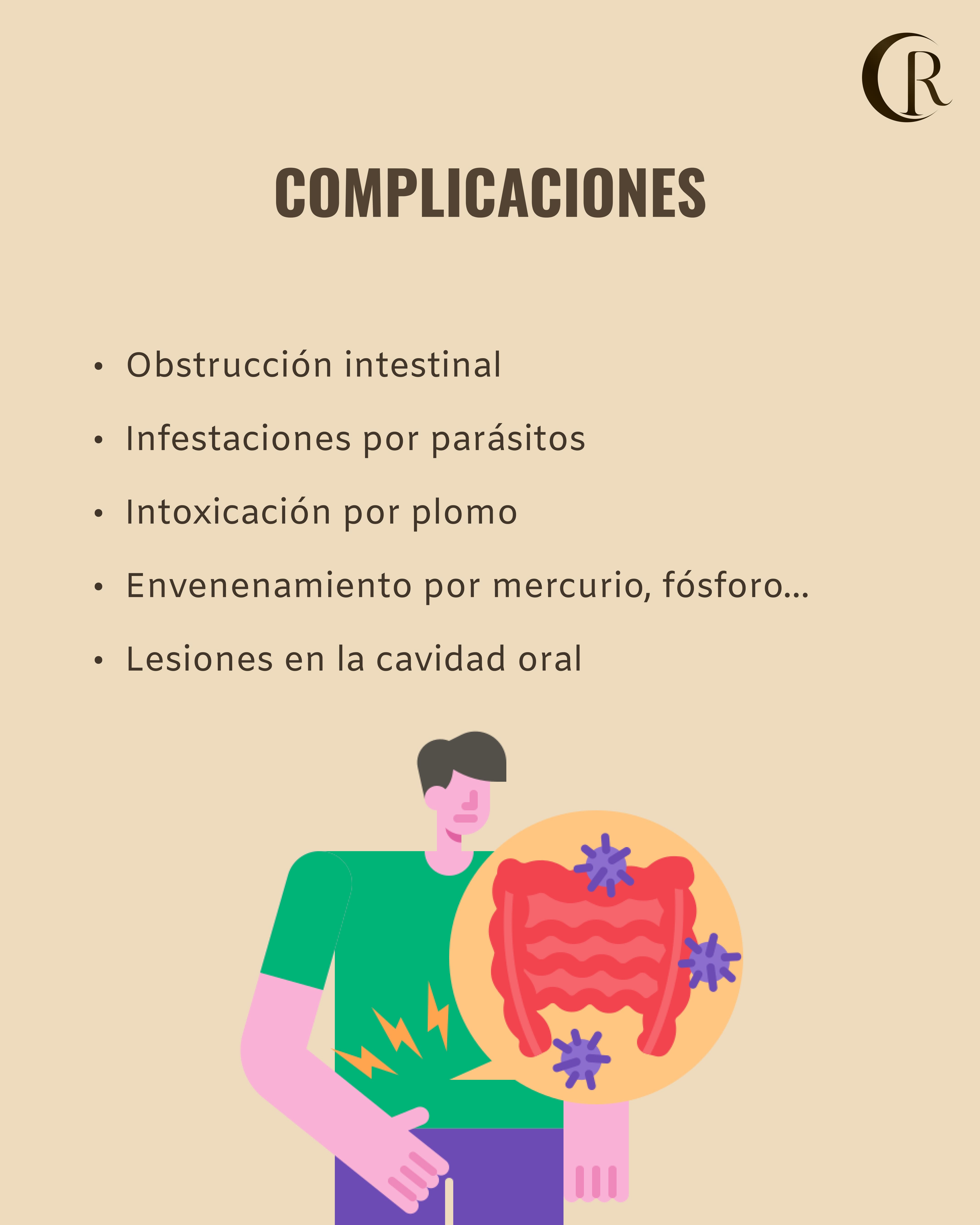 CR

COMPLICACIONES

• Obstrucción intestinal
• Infestaciones por parásitos
• Intoxicación por plomo
• Envenenamiento por mercurio, fósforo...
• Lesiones en la cavidad oral